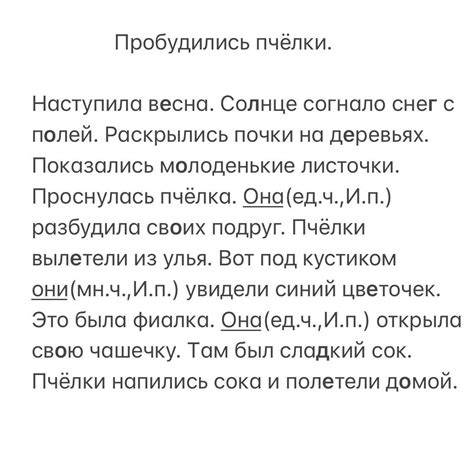 Пробудились пчёлки.

Наступила весна. Солнце согнало снег с полей. Раскрылись почки на деревьях. Показались молоденькие листочки. Проснулась пчёлка. Она(ед.ч.,И.п.) разбудила своих подруг. Пчёлки вылетели из улья. Вот под кустиком они(мн.ч.,И.п.) увидели синий цветочек. Это была фиалка. Она(ед.ч.,И.п.) открыла свою чашечку. Там был сладкий сок. Пчёлки напились сока и полетели домой.